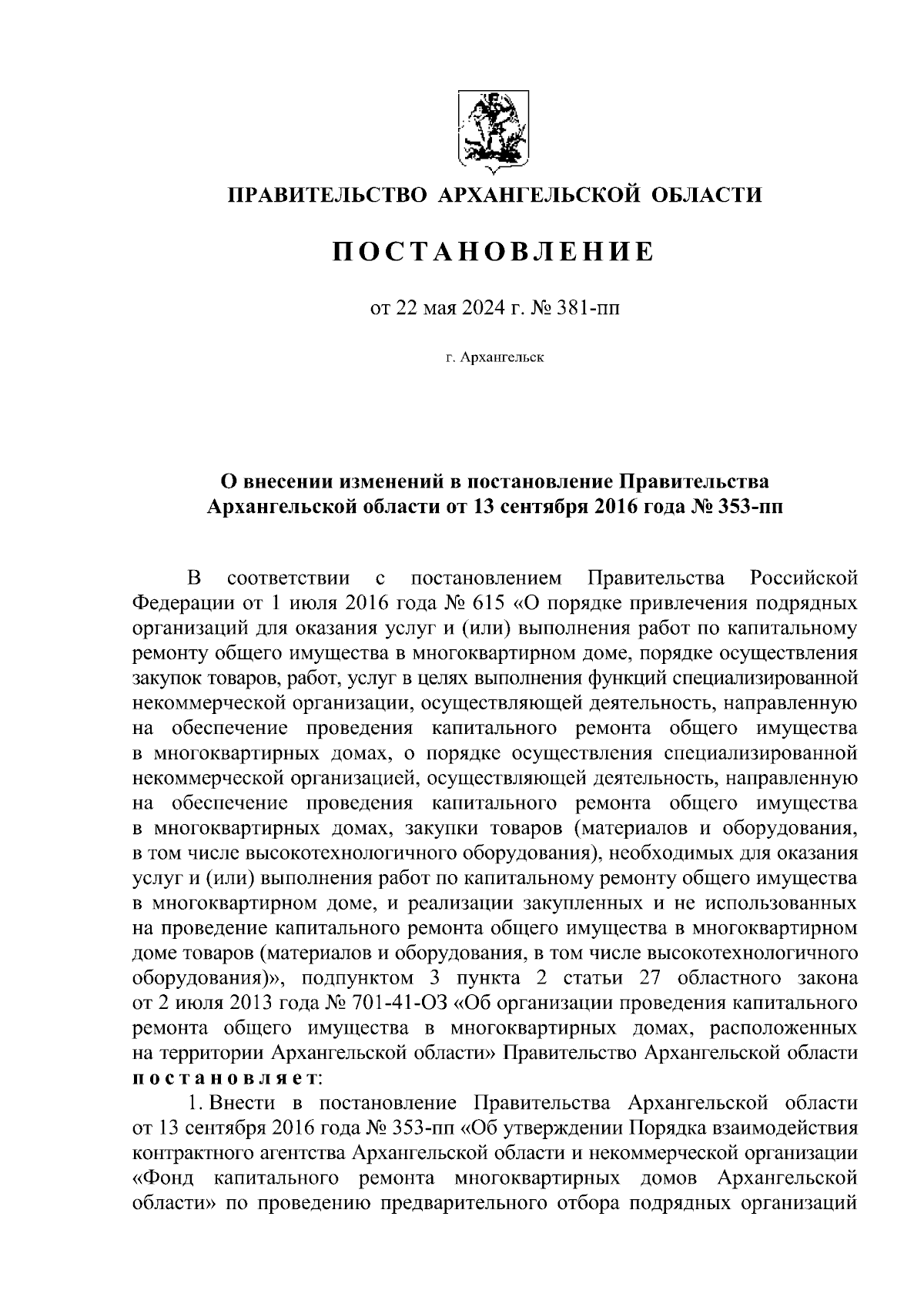 ПРАВИТЕЛЬСТВО АРХАНГЕЛЬСКОЙ ОБЛАСТИ

ПОСТАНОВЛЕНИЕ

от 22 мая 2024 г. № 381-пп

г. Архангельск

О внесении изменений в постановление Правительства Архангельской области от 13 сентября 2016 года № 353-пп

В соответствии с постановлением Правительства Российской Федерации от 1 июля 2016 года № 615 «О порядке привлечения подрядных организаций для оказания услуг и (или) выполнения работ по капитальному ремонту общего имущества в многоквартирном доме, порядке осуществления закупок товаров, работ, услуг в целях выполнения функций специализированной некоммерческой организации, осуществляющей деятельность, направленную на обеспечение проведения капитального ремонта общего имущества в многоквартирных домах, о порядке осуществления специализированной некоммерческой организацией, осуществляющей деятельность, направленную на обеспечение проведения капитального ремонта общего имущества в многоквартирных домах, закупки товаров (материалов и оборудования, в том числе высокотехнологичного оборудования), необходимых для оказания услуг и (или) выполнения работ по капитальному ремонту общего имущества в многоквартирном доме, и реализации закупленных и не использованных на проведение капитального ремонта общего имущества в многоквартирном доме товаров (материалов и оборудования, в том числе высокотехнологичного оборудования)», подпунктом 3 пункта 2 статьи 27 областного закона от 2 июля 2013 года № 701-41-ОЗ «Об организации проведения капитального ремонта общего имущества в многоквартирных домах, расположенных на территории Архангельской области» Правительство Архангельской области постановляет:

1. Внести в постановление Правительства Архангельской области от 13 сентября 2016 года № 353-пп «Об утверждении Порядка взаимодействия контрактного агентства Архангельской области и некоммерческой организации «Фонд капитального ремонта многоквартирных домов Архангельской области» по проведению предварительного отбора подрядных организаций